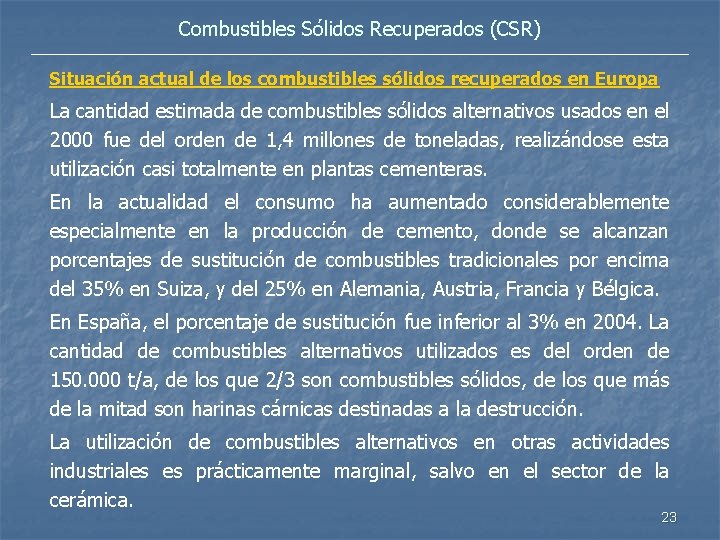 Combustibles Sólidos Recuperados (CSR)

Situación actual de los combustibles sólidos recuperados en Europa

La cantidad estimada de combustibles sólidos alternativos usados en el 2000 fue del orden de 1,4 millones de toneladas, realizándose esta utilización casi totalmente en plantas cementeras.

En la actualidad el consumo ha aumentado considerablemente especialmente en la producción de cemento, donde se alcanzan porcentajes de sustitución de combustibles tradicionales por encima del 35% en Suiza, y del 25% en Alemania, Austria, Francia y Bélgica.

En España, el porcentaje de sustitución fue inferior al 3% en 2004. La cantidad de combustibles alternativos utilizados es del orden de 150.000 t/a, de los que 2/3 son combustibles sólidos, de los que más de la mitad son harinas cárnicas destinadas a la destrucción.

La utilización de combustibles alternativos en otras actividades industriales es prácticamente marginal, salvo en el sector de la cerámica.

23